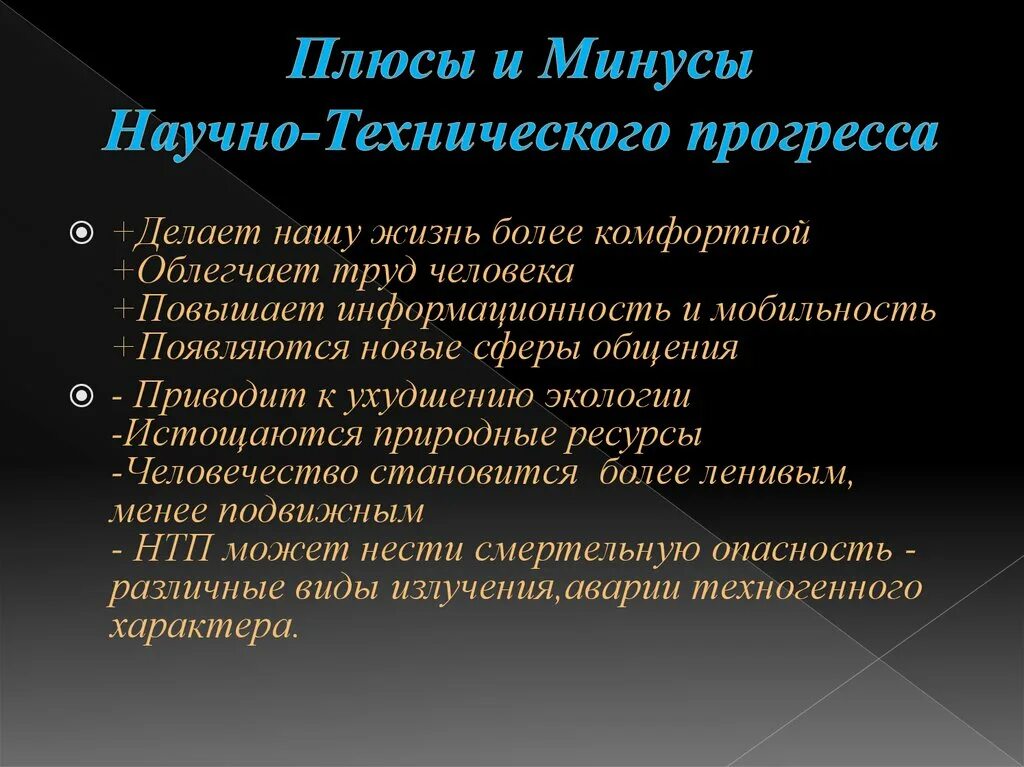 Плюсы и Минусы Научно-Технического прогресса

+Делает нашу жизнь более комфортной
+Облегчает труд человека
+Повышает информационность и мобильность
+Появляются новые сферы общения

- Приводит к ухудшению экологии
-Истощаются природные ресурсы
-Человечество становится  более ленивым, менее подвижным
- НТП может нести смертельную опасность - различные виды излучения,аварии техногенного характера.